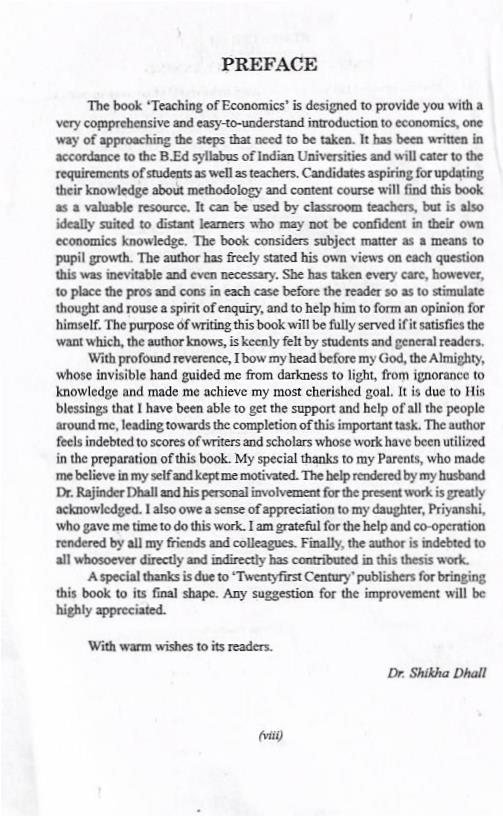 PREFACE

The book 'Teaching of Economics' is designed to provide you with a very comprehensive and easy-to-understand introduction to economics, one way of approaching the steps that need to be taken. It has been written in accordance to the B.Ed syllabus of Indian Universities and will cater to the requirements of students as well as teachers. Candidates aspiring for updating their knowledge about methodology and content course will find this book as a valuable resource. It can be used by classroom teachers, but is also ideally suited to distant learners who may not be confident in their own economics knowledge. The book considers subject matter as a means to pupil growth. The author has freely stated his own views on each question this was inevitable and even necessary. She has taken every care, however, to place the pros and cons in each case before the reader so as to stimulate thought and rouse a spirit of enquiry, and to help him to form an opinion for himself. The purpose of writing this book will be fully served if it satisfies the want which, the author knows, is keenly felt by students and general readers.

With profound reverence, I bow my head before my God, the Almighty, whose invisible hand guided me from darkness to light, from ignorance to knowledge and made me achieve my most cherished goal. It is due to His blessings that I have been able to get the support and help of all the people around me, leading towards the completion of this important task. The author feels indebted to scores of writers and scholars whose work have been utilized in the preparation of this book. My special thanks to my Parents, who made me believe in my self and kept me motivated. The help rendered by my husband Dr. Rajinder Dhall and his personal involvement for the present work is greatly acknowledged. I also owe a sense of appreciation to my daughter, Priyanshi, who gave me time to do this work. I am grateful for the help and co-operation rendered by all my friends and colleagues. Finally, the author is indebted to all whosoever directly and indirectly has contributed in this thesis work.

A special thanks is due to 'Twentyfirst Century' publishers for bringing this book to its final shape. Any suggestion for the improvement will be highly appreciated.

With warm wishes to its readers.

Dr. Shikha Dhall

(viii)